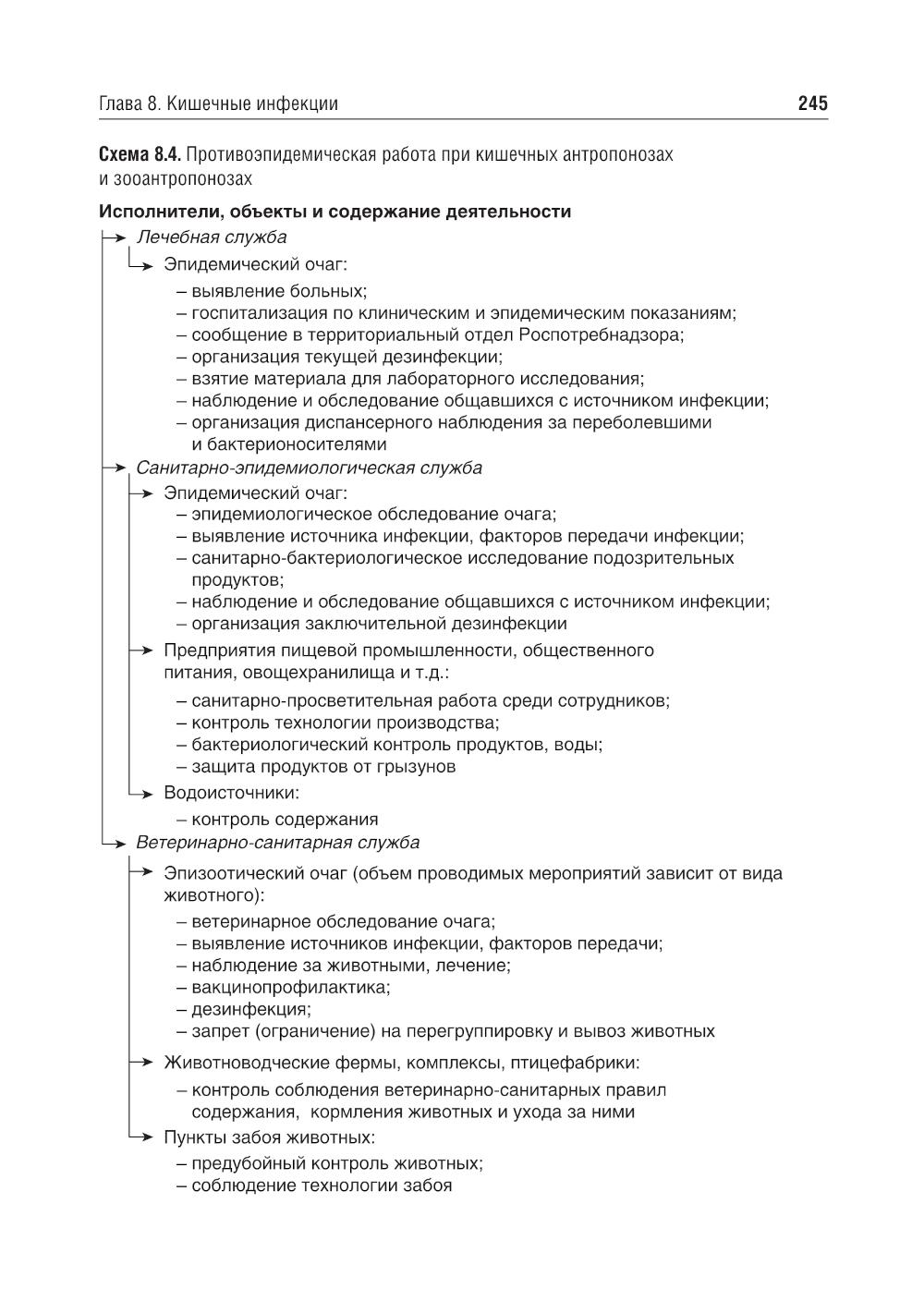 Глава 8. Кишечные инфекции

245

Схема 8.4. Противоэпидемическая работа при кишечных антропонозах и зооантропонозах

Исполнители, объекты и содержание деятельности

Лечебная служба

Эпидемический очаг:

– выявление больных;
– госпитализация по клиническим и эпидемическим показаниям;
– сообщение в территориальный отдел Роспотребнадзора;
– организация текущей дезинфекции;
– взятие материала для лабораторного исследования;
– наблюдение и обследование общавшихся с источником инфекции;
– организация диспансерного наблюдения за переболевшими и бактерионосителями

Санитарно-эпидемиологическая служба

Эпидемический очаг:
– эпидемиологическое обследование очага;
– выявление источника инфекции, факторов передачи инфекции;
– санитарно-бактериологическое исследование подозрительных продуктов;
– наблюдение и обследование общавшихся с источником инфекции;
– организация заключительной дезинфекции

Предприятия пищевой промышленности, общественного питания, овощехранилища и т.д.:

– санитарно-просветительная работа среди сотрудников;
– контроль технологии производства;
– бактериологический контроль продуктов, воды;
– защита продуктов от грызунов

Водоисточники:

– контроль содержания

Ветеринарно-санитарная служба

Эпизоотический очаг (объем проводимых мероприятий зависит от вида животного):

– ветеринарное обследование очага;
– выявление источников инфекции, факторов передачи;
– наблюдение за животными, лечение;
– вакцинопрофилактика;
– дезинфекция;
– запрет (ограничение) на перегруппировку и вывоз животных

Животноводческие фермы, комплексы, птицефабрики:

– контроль соблюдения ветеринарно-санитарных правил содержания, кормления животных и ухода за ними

Пункты забоя животных:

– предубойный контроль животных;
– соблюдение технологии забоя